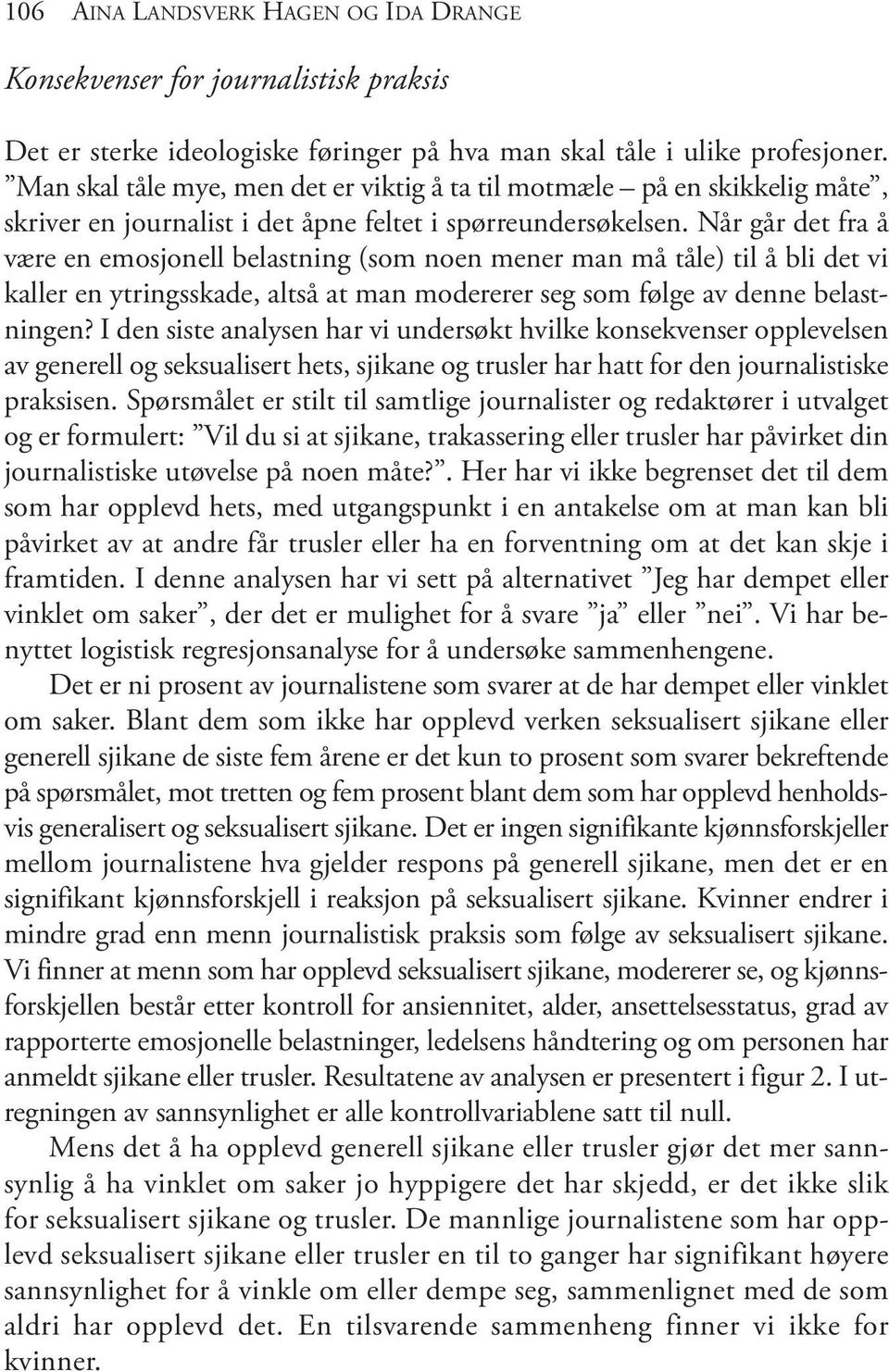 106 AINA LANDSVERK HAGEN OG IDA DRANGE

Konsekvenser for journalistisk praksis

Det er sterke ideologiske føringer på hva man skal tåle i ulike profesjoner. ”Man skal tåle mye, men det er viktig å ta til motmæle – på en skikkelig måte”, skriver en journalist i det åpne feltet i spørreundersøkelsen. Når går det fra å være en emosjonell belastning (som noen mener man må tåle) til å bli det vi kaller en ytringsskade, altså at man modererer seg som følge av denne belastningen? I den siste analysen har vi undersøkt hvilke konsekvenser opplevelsen av generell og seksualisert hets, sjikane og trusler har hatt for den journalistiske praksisen. Spørsmålet er stilt til samtlige journalister og redaktører i utvalget og er formulert: ”Vil du si at sjikane, trakassering eller trusler har påvirket din journalistiske utøvelse på noen måte?”. Her har vi ikke begrenset det til dem som har opplevd hets, med utgangspunkt i en antakelse om at man kan bli påvirket av at andre får trusler eller ha en forventning om at det kan skje i framtiden. I denne analysen har vi sett på alternativet ”Jeg har dempet eller vinklet om saker”, der det er mulighet for å svare ”ja” eller ”nei”. Vi har benyttet logistisk regresjonsanalyse for å undersøke sammenhengene.

Det er ni prosent av journalistene som svarer at de har dempet eller vinklet om saker. Blant dem som ikke har opplevd verken seksualisert sjikane eller generell sjikane de siste fem årene er det kun to prosent som svarer bekreftende på spørsmålet, mot tretten og fem prosent blant dem som har opplevd henholdsvis generalisert og seksualisert sjikane. Det er ingen signifikante kjønnsforskjeller mellom journalistene hva gjelder respons på generell sjikane, men det er en signifikant kjønnsforskjell i reaksjon på seksualisert sjikane. Kvinner endrer i mindre grad enn menn journalistisk praksis som følge av seksualisert sjikane. Vi finner at menn som har opplevd seksualisert sjikane, modererer se, og kjønnsforskjellen består etter kontroll for ansiennitet, alder, ansettelsesstatus, grad av rapporterte emosjonelle belastninger, ledelsens håndtering og om personen har anmeldt sjikane eller trusler. Resultatene av analysen er presentert i figur 2. I utregningen av sannsynlighet er alle kontrollvariablene satt til null.

Mens det å ha opplevd generell sjikane eller trusler gjør det mer sannsynlig å ha vinklet om saker jo hyppigere det har skjedd, er det ikke slik for seksualisert sjikane og trusler. De mannlige journalistene som har opplevd seksualisert sjikane eller trusler en til to ganger har signifikant høyere sannsynlighet for å vinkle om eller dempe seg, sammenlignet med de som aldri har opplevd det. En tilsvarende sammenheng finner vi ikke for kvinner.